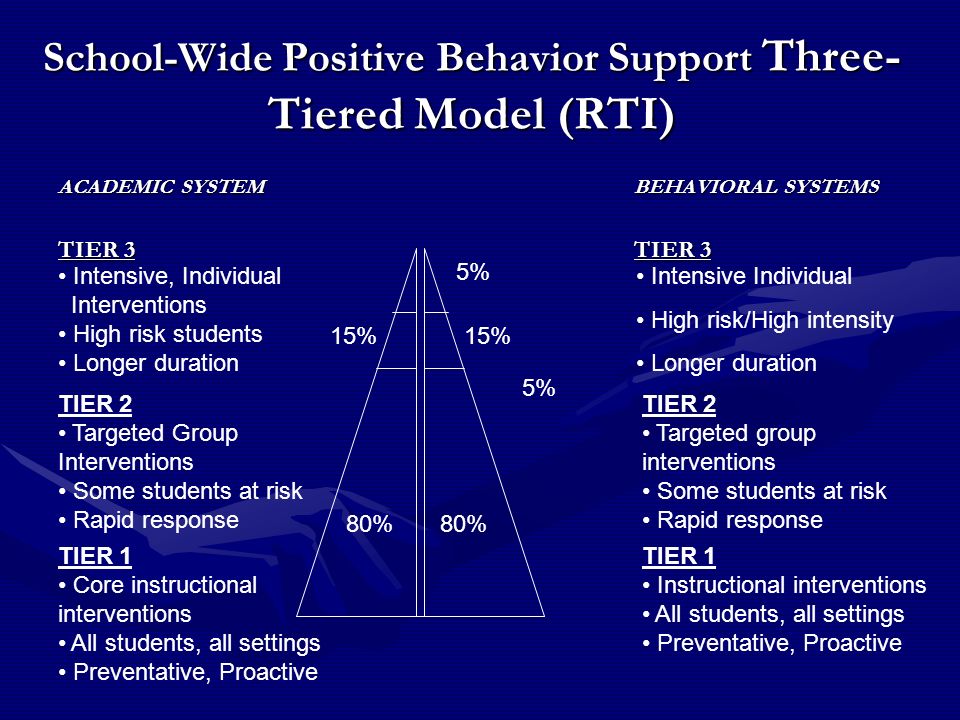 School-Wide Positive Behavior Support Three-Tiered Model (RTI)

ACADEMIC SYSTEM

TIER 3
• Intensive, Individual Interventions
• High risk students
• Longer duration

TIER 2
• Targeted Group Interventions
• Some students at risk
• Rapid response

TIER 1
• Core instructional interventions
• All students, all settings
• Preventative, Proactive

5%
15%
15%
5%
80%
80%

BEHAVIORAL SYSTEMS

TIER 3
• Intensive Individual
• High risk/High intensity
• Longer duration

TIER 2
• Targeted group interventions
• Some students at risk
• Rapid response

TIER 1
• Instructional interventions
• All students, all settings
• Preventative, Proactive